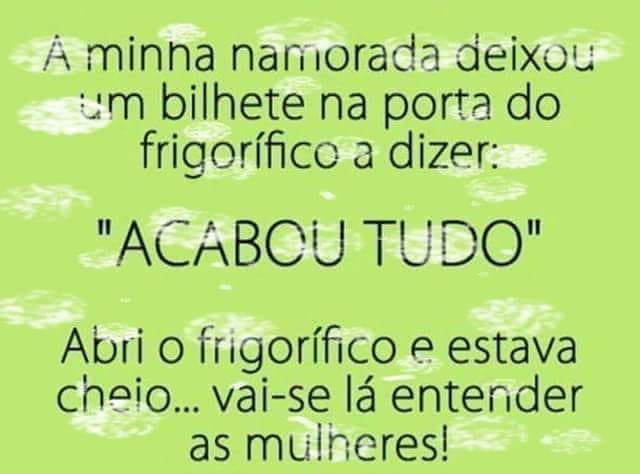 A minha namorada deixou um bilhete na porta do frigorífico a dizer:

"ACABOU TUDO"

Abri o frigorífico e estava cheio... vai-se lá entender as mulheres!